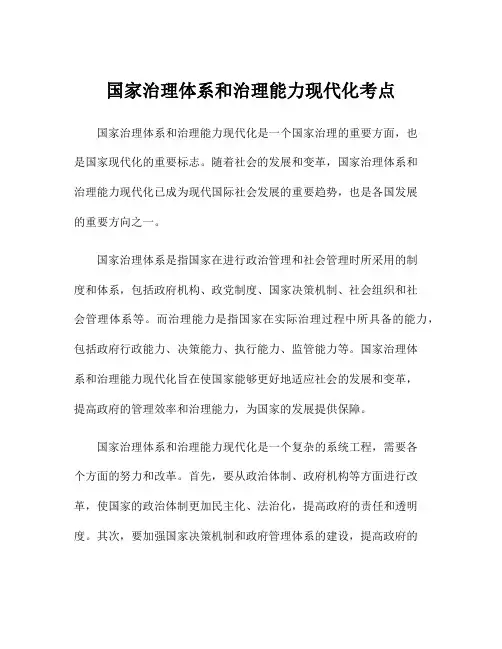 国家治理体系和治理能力现代化考点

国家治理体系和治理能力现代化是一个国家治理的重要方面，也是国家现代化的重要标志。随着社会的发展和变革，国家治理体系和治理能力现代化已成为现代国际社会发展的重要趋势，也是各国发展的重要方向之一。

国家治理体系是指国家在进行政治管理和社会管理时所采用的制度和体系，包括政府机构、政党制度、国家决策机制、社会组织和社会管理体系等。而治理能力是指国家在实际治理过程中所具备的能力，包括政府行政能力、决策能力、执行能力、监管能力等。国家治理体系和治理能力现代化旨在使国家能够更好地适应社会的发展和变革，提高政府的管理效率和治理能力，为国家的发展提供保障。

国家治理体系和治理能力现代化是一个复杂的系统工程，需要各个方面的努力和改革。首先，要从政治体制、政府机构等方面进行改革，使国家的政治体制更加民主化、法治化，提高政府的责任和透明度。其次，要加强国家决策机制和政府管理体系的建设，提高政府的